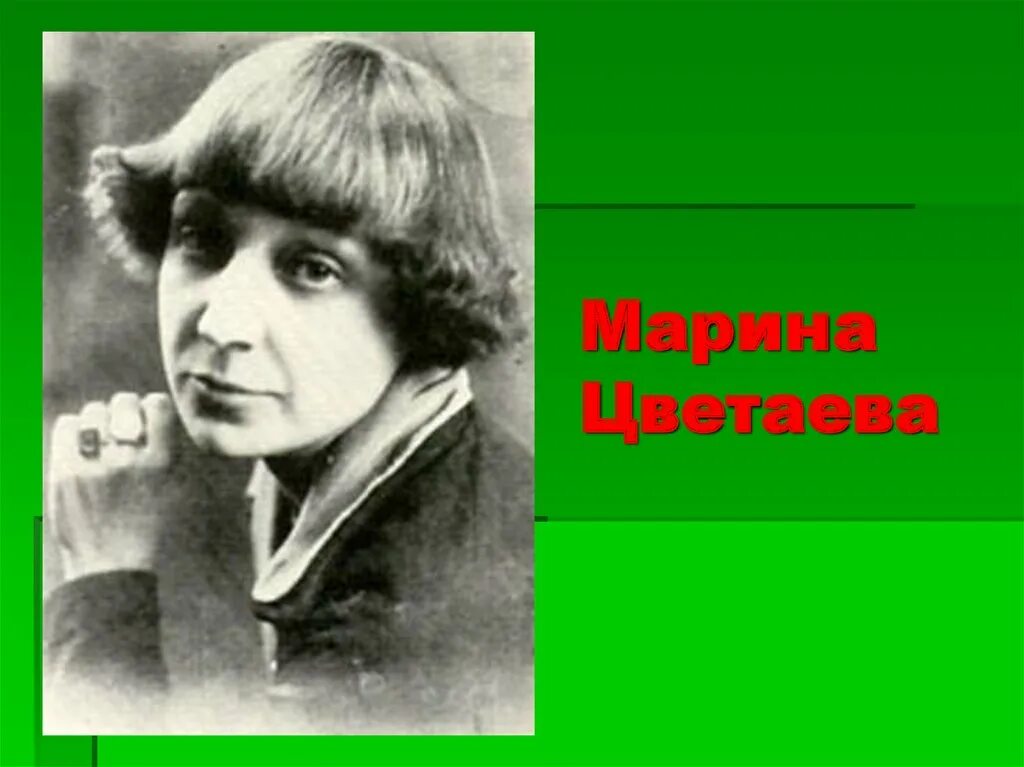 Марина Цветаева